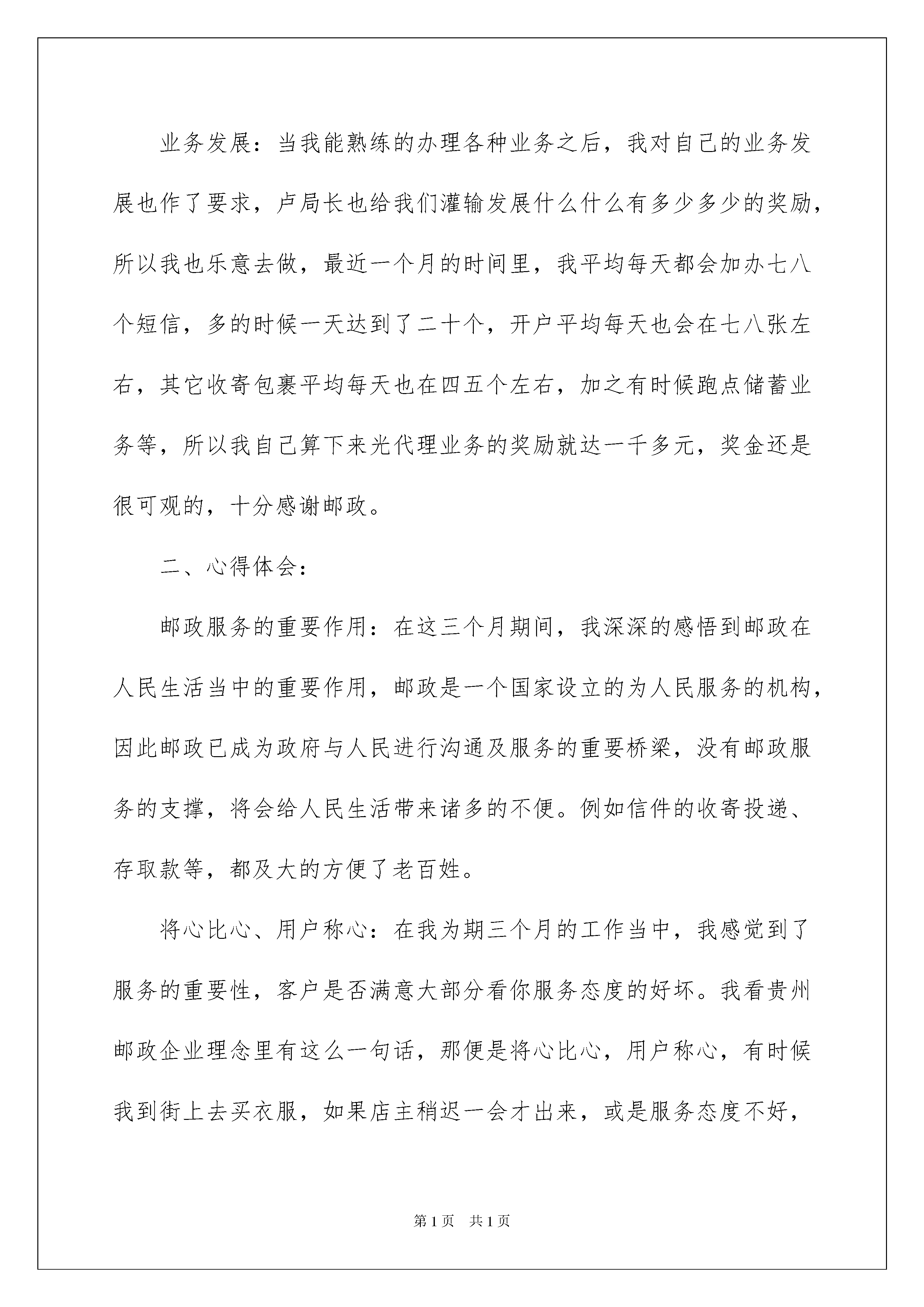 业务发展：当我能熟练的办理各种业务之后，我对自己的业务发展也作了要求，卢局长也给我们灌输发展什么什么有多少多少的奖励，所以我也乐意去做，最近一个月的时间里，我平均每天都会加办七八个短信，多的时候一天达到了二十个，开户平均每天也会在七八张左右，其它收寄包裹平均每天也在四五个左右，加之有时候跑点储蓄业务等，所以我自己算下来光代理业务的奖励就达一千多元，奖金还是很可观的，十分感谢邮政。

二、心得体会：

邮政服务的重要作用：在这三个月期间，我深深的感悟到邮政在人民生活当中的重要作用，邮政是一个国家设立的为人民服务的机构，因此邮政已成为政府与人民进行沟通及服务的重要桥梁，没有邮政服务的支撑，将会给人民生活带来诸多的不便。例如信件的收寄投递、存取款等，都及大的方便了老百姓。

将心比心、用户称心：在我为期三个月的工作当中，我感觉到了服务的重要性，客户是否满意大部分看你服务态度的好坏。我看贵州邮政企业理念里有这么一句话，那便是将心比心，用户称心，有时候我到街上去买衣服，如果店主稍迟一会才出来，或是服务态度不好，

第1页 共1页